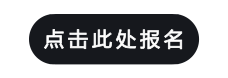 点击此处报名